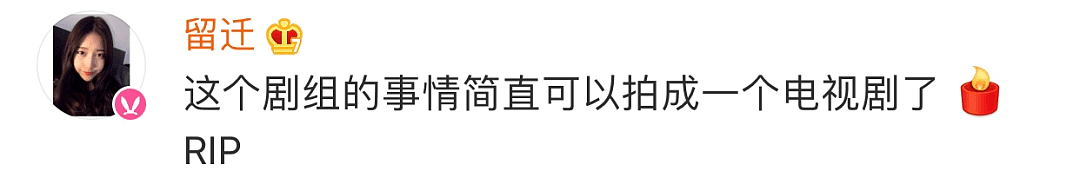 留迁

这个剧组的事情简直可以拍成一个电视剧了
RIP